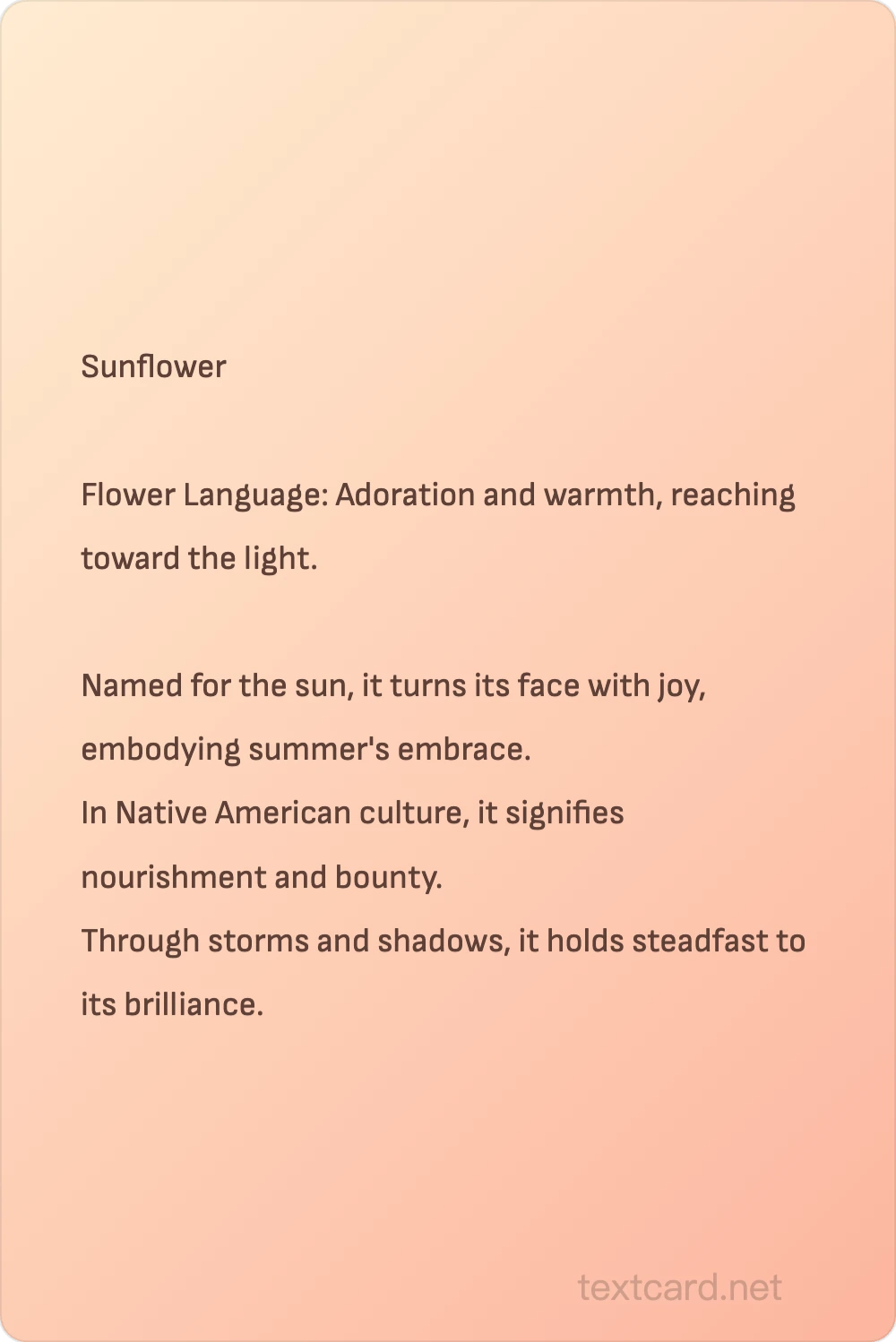 Sunflower

Flower Language: Adoration and warmth, reaching toward the light.

Named for the sun, it turns its face with joy, embodying summer's embrace.
In Native American culture, it signifies nourishment and bounty.
Through storms and shadows, it holds steadfast to its brilliance.

textcard.net